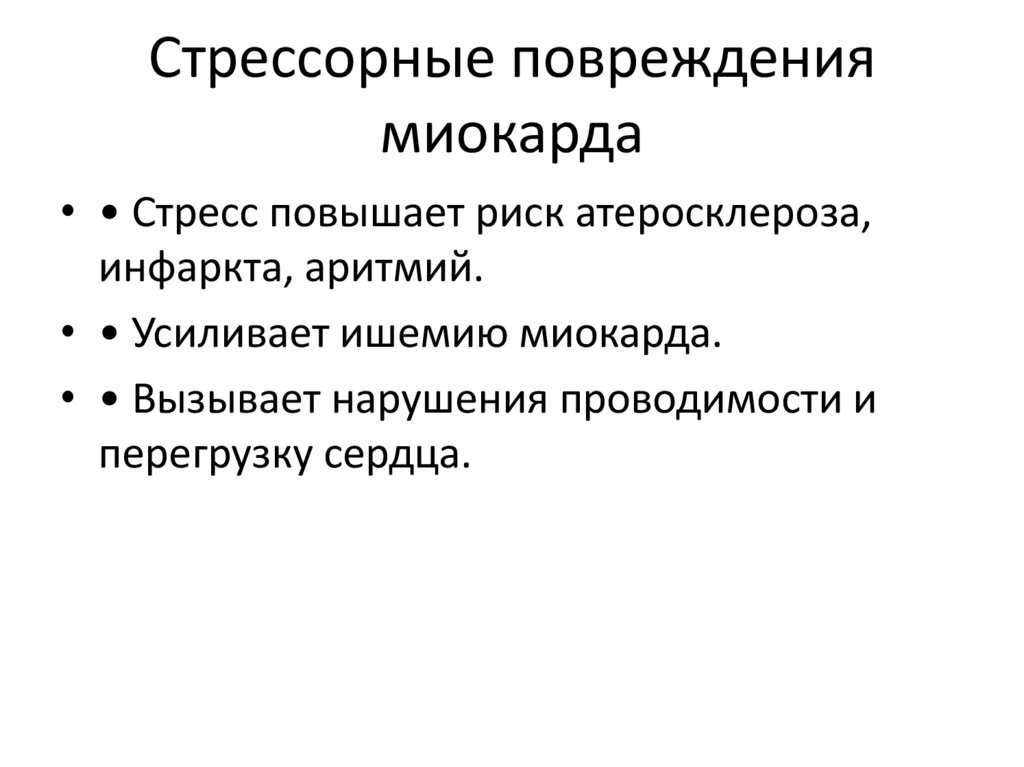 Стрессорные повреждения миокарда

• • Стресс повышает риск атеросклероза, инфаркта, аритмий.
• • Усиливает ишемию миокарда.
• • Вызывает нарушения проводимости и перегрузку сердца.